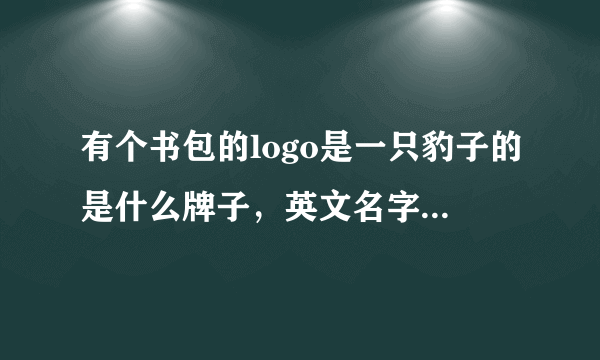 有个书包的logo是一只豹子的是什么牌子，英文名字...